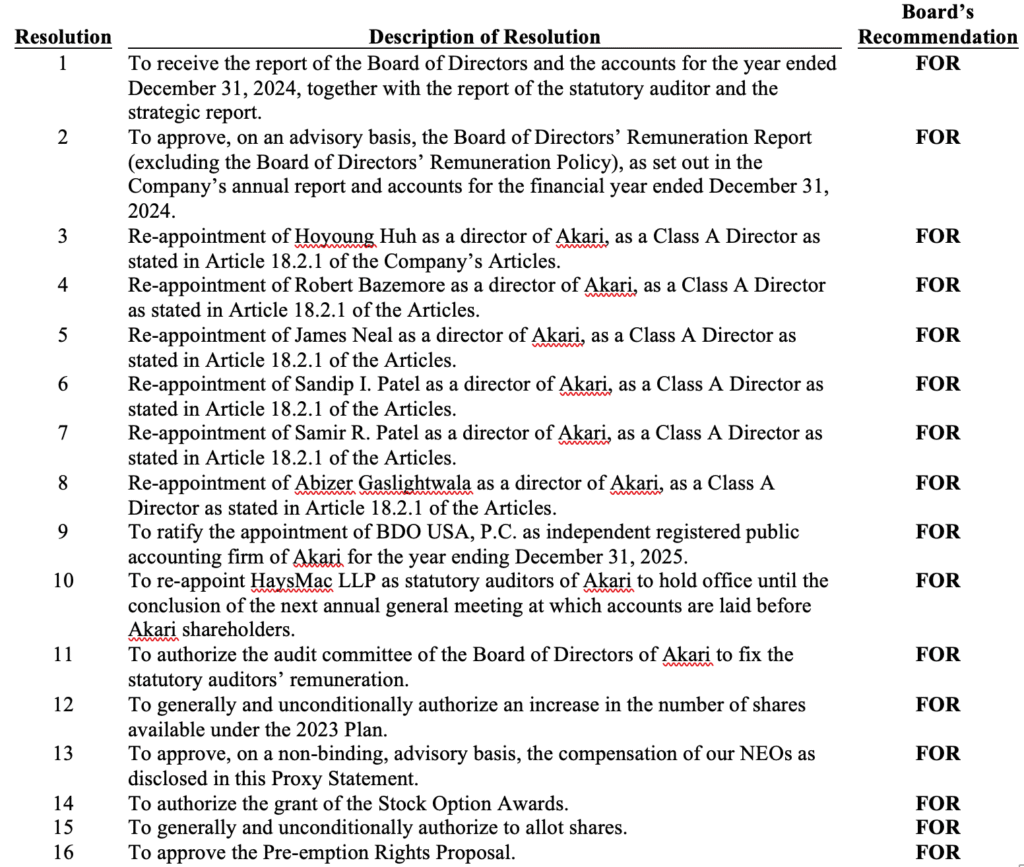 | Resolution | Description of Resolution | Board's Recommendation |
|---|---|---|
| 1 | To receive the report of the Board of Directors and the accounts for the year ended December 31, 2024, together with the report of the statutory auditor and the strategic report. | FOR |
| 2 | To approve, on an advisory basis, the Board of Directors' Remuneration Report (excluding the Board of Directors' Remuneration Policy), as set out in the Company's annual report and accounts for the financial year ended December 31, 2024. | FOR |
| 3 | Re-appointment of Hoyoung Huh as a director of Akari, as a Class A Director as stated in Article 18.2.1 of the Company's Articles. | FOR |
| 4 | Re-appointment of Robert Bazemore as a director of Akari, as a Class A Director as stated in Article 18.2.1 of the Articles. | FOR |
| 5 | Re-appointment of James Neal as a director of Akari, as a Class A Director as stated in Article 18.2.1 of the Articles. | FOR |
| 6 | Re-appointment of Sandip I. Patel as a director of Akari, as a Class A Director as stated in Article 18.2.1 of the Articles. | FOR |
| 7 | Re-appointment of Samir R. Patel as a director of Akari, as a Class A Director as stated in Article 18.2.1 of the Articles. | FOR |
| 8 | Re-appointment of Abizer Gaslightwala as a director of Akari, as a Class A Director as stated in Article 18.2.1 of the Articles. | FOR |
| 9 | To ratify the appointment of BDO USA, P.C. as independent registered public accounting firm of Akari for the year ending December 31, 2025. | FOR |
| 10 | To re-appoint HaysMac LLP as statutory auditors of Akari to hold office until the conclusion of the next annual general meeting at which accounts are laid before Akari shareholders. | FOR |
| 11 | To authorize the audit committee of the Board of Directors of Akari to fix the statutory auditors' remuneration. | FOR |
| 12 | To generally and unconditionally authorize an increase in the number of shares available under the 2023 Plan. | FOR |
| 13 | To approve, on a non-binding, advisory basis, the compensation of our NEOs as disclosed in this Proxy Statement. | FOR |
| 14 | To authorize the grant of the Stock Option Awards. | FOR |
| 15 | To generally and unconditionally authorize to allot shares. | FOR |
| 16 | To approve the Pre-emption Rights Proposal. | FOR |